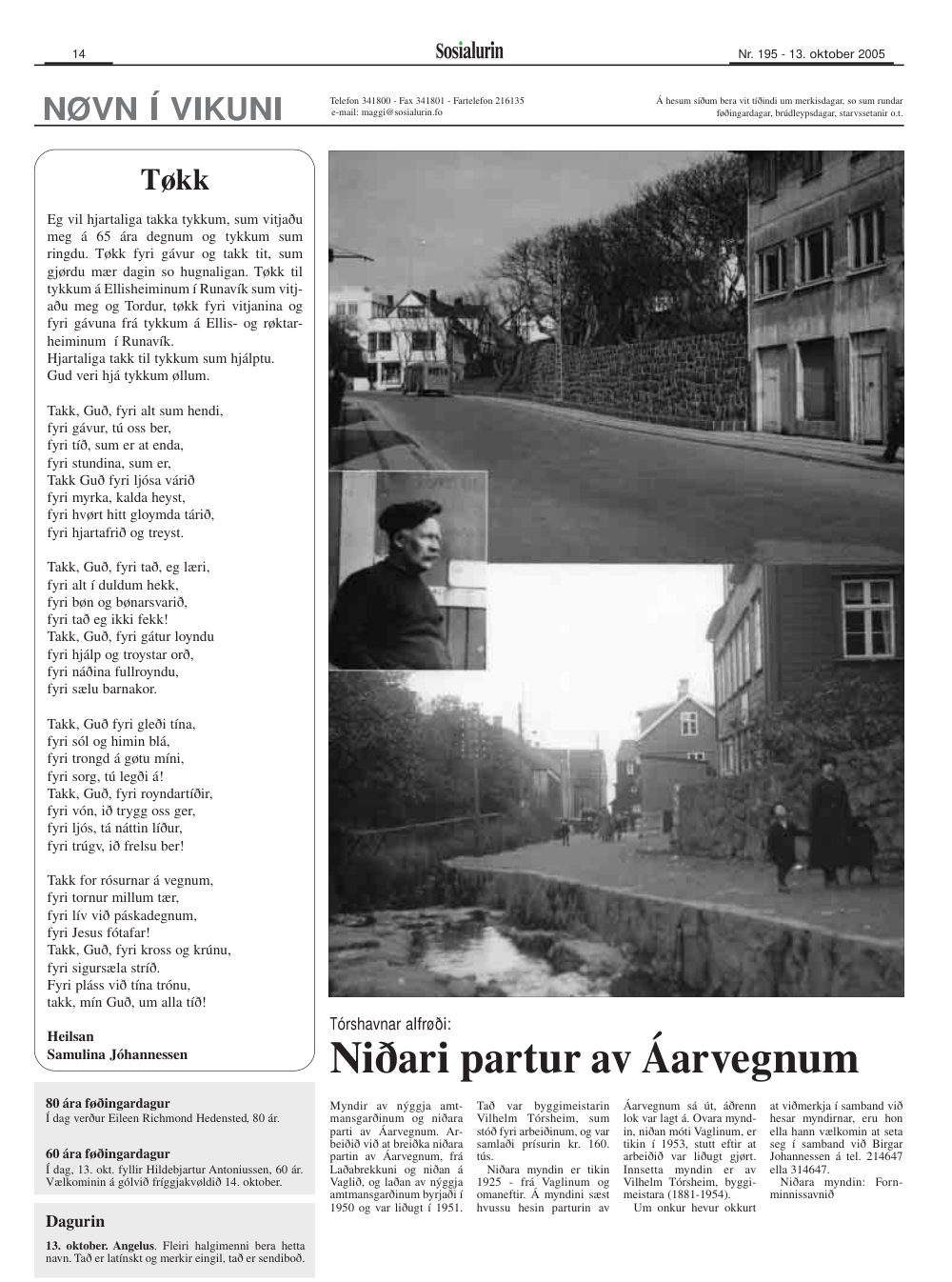 14

Sosialurin

Nr. 195 - 13. oktober 2005

NØVN Í VIKUNI

Telefon 341800 - Fax 341801 - Fartelefon 216135
e-mail: maggi@sosialurin.fo

Á hesum síðum bera vit tíðindi um merkisdagar, so sum rundar føðingardagar, brúdleypsdagar, starvssetanir o.t.

Tøkk

Eg vil hjartaliga takka tykkum, sum vitjaðu meg á 65 ára degnum og tykkum sum ringdu. Tøkk fyri gávur og takk tit, sum gjørdu mær dagin so hugnaligan. Tøkk til tykkum á Ellisheiminum í Runavík sum vitjaðu meg og Tordur, tøkk fyri vitjanina og fyri gávuna frá tykkum á Ellis- og røktarheiminum í Runavík.
Hjartaliga takk til tykkum sum hjálptu.
Gud veri hjá tykkum øllum.

Takk, Guð, fyri alt sum hendi,
fyri gávur, tú oss ber,
fyri tíð, sum er at enda,
fyri stundina, sum er,
Takk Guð fyri ljósa várið
fyri myrka, kalda heyst,
fyri hvørt hitt gloymda tárið,
fyri hjartafrið og treyst.

Takk, Guð, fyri tað, eg læri,
fyri alt í duldum hekk,
fyri bøn og bønarsvarið,
fyri tað eg ikki fekk!
Takk, Guð, fyri gátur loyndu
fyri hjálp og troystar orð,
fyri náðina fullroyndu,
fyri sælu barnakor.

Takk, Guð fyri gleði tína,
fyri sól og himin blá,
fyri trongd á gøtu míni,
fyri sorg, tú legði á!
Takk, Guð, fyri royndartíðir,
fyri vón, ið trygg oss ger,
fyri ljós, tá náttin líður,
fyri trúgv, ið frelsu ber!

Takk for rósurnar á vegnum,
fyri tornur millum tær,
fyri lív við páskadegnum,
fyri Jesus fótafar!
Takk, Guð, fyri kross og krúnu,
fyri sigursæla stríð.
Fyri pláss við tína trónu,
takk, mín Guð, um alla tíð!

Heilsan
Samulina Jóhannessen

80 ára føðingardagur
Í dag verður Eileen Richmond Hedensted, 80 ár.

60 ára føðingardagur
Í dag, 13. okt. fyllir Hildebjartur Antoniussen, 60 ár. Vælkominin á gólvið fríggjakvøldið 14. oktober.

Dagurin

13. oktober. Angelus. Fleiri halgimenni bera hetta navn. Tað er latínskt og merkir eingil, tað er sendiboð.

Tórshavnar alfrøði:
Niðari partur av Áarvegnum

Myndir av nýggja amtmansgarðinum og niðara parti av Áarvegnum. Arbeiðið við at breiðka niðara partin av Áarvegnum, frá Laðabrekkuni og niðan á Vaglið, og laðan av nýggja amtmansgarðinum byrjaði í 1950 og var liðugt í 1951.

Tað var byggimeistarin Vilhelm Tórsheim, sum stóð fyri arbeiðinum, og var samlaði prísurin kr. 160. tús.
Niðara myndin er tikin 1925 - frá Vaglinum og omaneftir. Á myndini sæst hvussu hesin parturin av Áarvegnum sá út, áðrenn lok var lagt á. Ovara myndin, niðan móti Vaglinum, er tikin í 1953, stutt eftir at arbeiðið var liðugt gjørt. Innsetta myndin er av Vilhelm Tórsheim, byggimeistara (1881-1954).
Um onkur hevur okkurt at viðmerkja í samband við hesar myndirnar, eru hon ella hann vælkomin at seta seg í samband við Birgar Johannessen á tel. 214647 ella 314647.
Niðara myndin: Fornminnissavnið